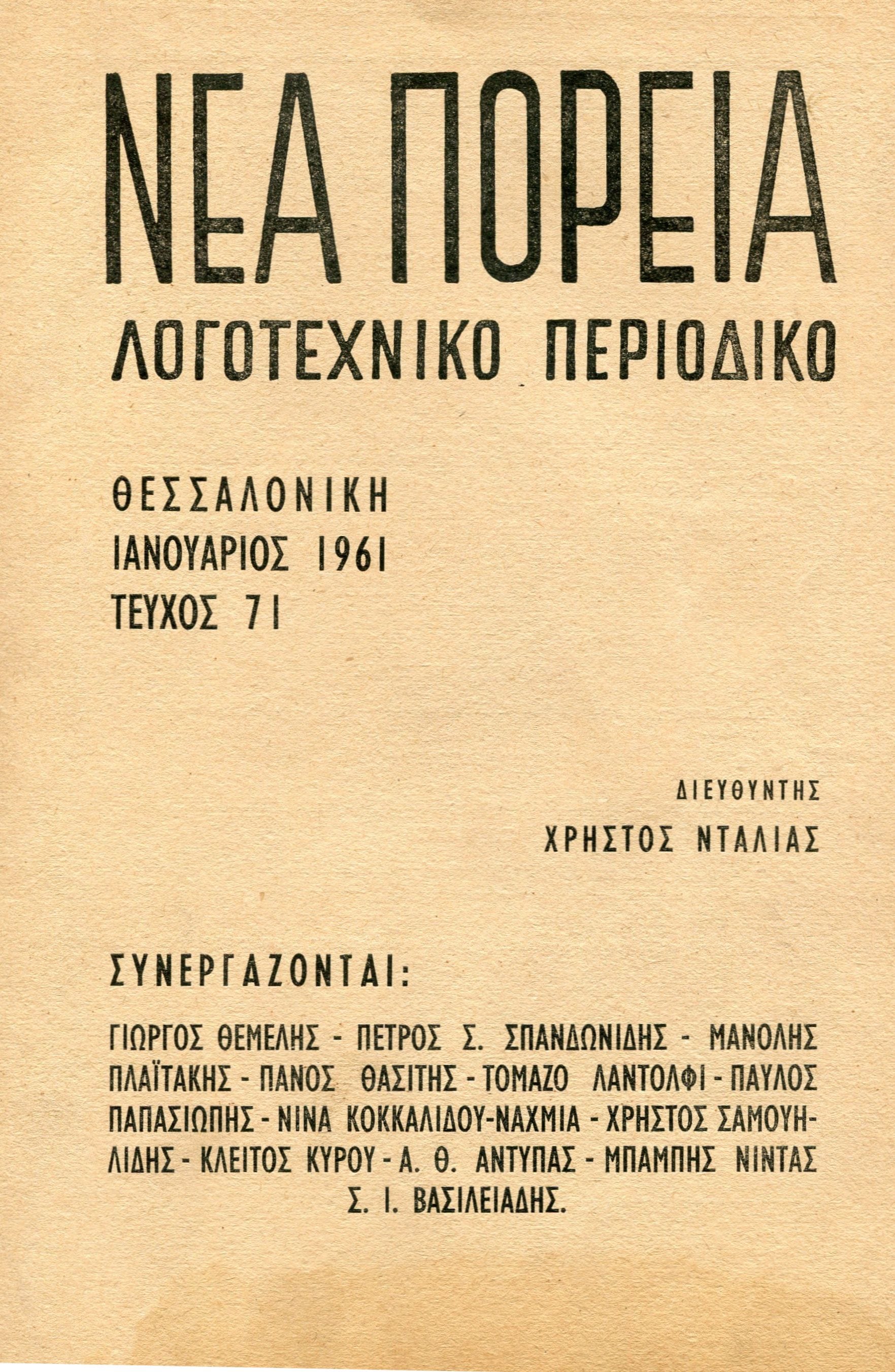 ΝΕΑ ΠΟΡΕΙΑ
ΛΟΓΟΤΕΧΝΙΚΟ ΠΕΡΙΟΔΙΚΟ

ΘΕΣΣΑΛΟΝΙΚΗ
ΙΑΝΟΥΑΡΙΟΣ 1961
ΤΕΥΧΟΣ 71

ΔΙΕΥΘΥΝΤΗΣ
ΧΡΗΣΤΟΣ ΝΤΑΛΙΑΣ

ΣΥΝΕΡΓΑΖΟΝΤΑΙ:

ΓΙΩΡΓΟΣ ΘΕΜΕΛΗΣ - ΠΕΤΡΟΣ Σ. ΣΠΑΝΔΩΝΙΔΗΣ - ΜΑΝΟΛΗΣ ΠΛΑΪΤΑΚΗΣ - ΠΑΝΟΣ ΘΑΣΙΤΗΣ - ΤΟΜΑΖΟ ΛΑΝΤΟΛΦΙ - ΠΑΥΛΟΣ ΠΑΠΑΣΙΩΠΗΣ - ΝΙΝΑ ΚΟΚΚΑΛΙΔΟΥ-ΝΑΧΜΙΑ - ΧΡΗΣΤΟΣ ΣΑΜΟΥΗΛΙΔΗΣ - ΚΛΕΙΤΟΣ ΚΥΡΟΥ - Α. Θ. ΑΝΤΥΠΑΣ - ΜΠΑΜΠΗΣ ΝΙΝΤΑΣ Σ. Ι. ΒΑΣΙΛΕΙΑΔΗΣ.